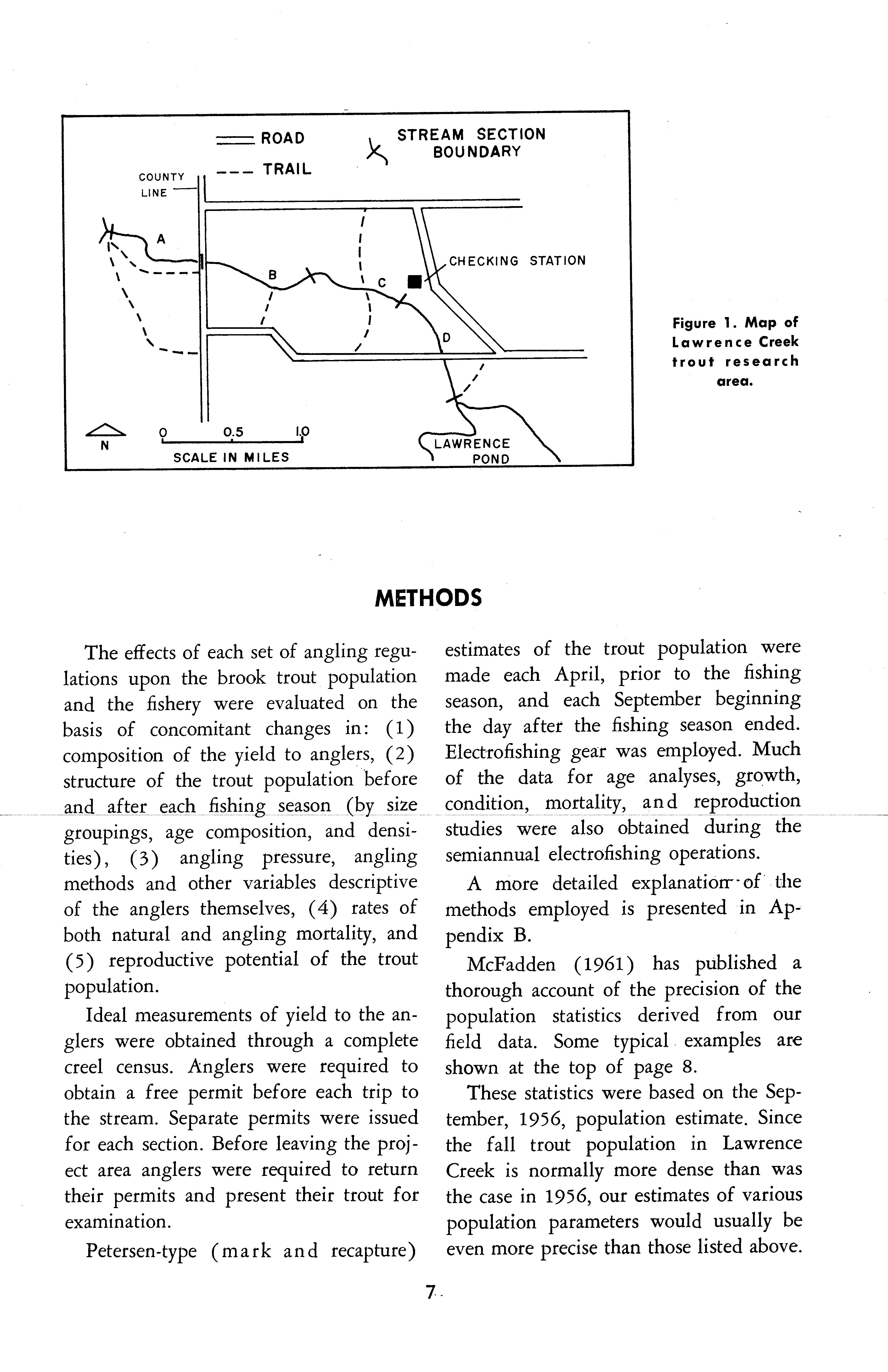 ROAD
TRAIL
STREAM SECTION BOUNDARY
COUNTY LINE
A
B
C
D
CHECKING STATION
N
0 0.5 1.0
SCALE IN MILES
LAWRENCE POND

Figure 1. Map of Lawrence Creek trout research area.

METHODS

The effects of each set of angling regulations upon the brook trout population and the fishery were evaluated on the basis of concomitant changes in: (1) composition of the yield to anglers, (2) structure of the trout population before and after each fishing season (by size groupings, age composition, and densities), (3) angling pressure, angling methods and other variables descriptive of the anglers themselves, (4) rates of both natural and angling mortality, and (5) reproductive potential of the trout population.

Ideal measurements of yield to the anglers were obtained through a complete creel census. Anglers were required to obtain a free permit before each trip to the stream. Separate permits were issued for each section. Before leaving the project area anglers were required to return their permits and present their trout for examination.

Petersen-type (mark and recapture) estimates of the trout population were made each April, prior to the fishing season, and each September beginning the day after the fishing season ended. Electrofishing gear was employed. Much of the data for age analyses, growth, condition, mortality, and reproduction studies were also obtained during the semiannual electrofishing operations.

A more detailed explanation of the methods employed is presented in Appendix B.

McFadden (1961) has published a thorough account of the precision of the population statistics derived from our field data. Some typical examples are shown at the top of page 8.

These statistics were based on the September, 1956, population estimate. Since the fall trout population in Lawrence Creek is normally more dense than was the case in 1956, our estimates of various population parameters would usually be even more precise than those listed above.

7